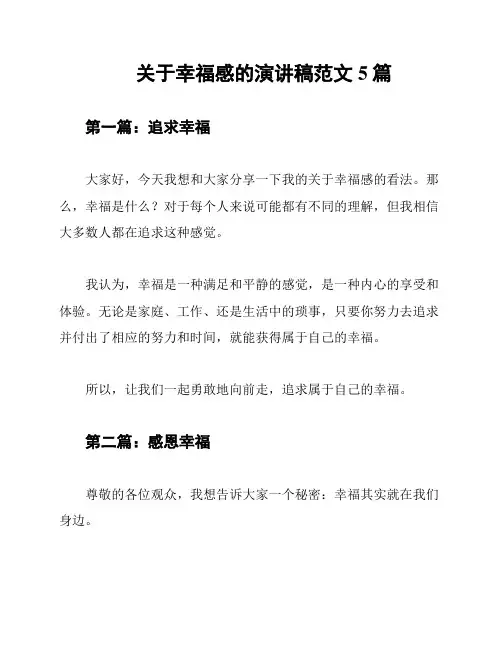 关于幸福感的演讲稿范文 5 篇

第一篇：追求幸福

大家好，今天我想和大家分享一下我的关于幸福感的看法。那么，幸福是什么？对于每个人来说可能都有不同的理解，但我相信大多数人都在追求这种感觉。

我认为，幸福是一种满足和平静的感觉，是一种内心的享受和体验。无论是家庭、工作、还是生活中的琐事，只要你努力去追求并付出了相应的努力和时间，就能获得属于自己的幸福。

所以，让我们一起勇敢地向前走，追求属于自己的幸福。

第二篇：感恩幸福

尊敬的各位观众，我想告诉大家一个秘密：幸福其实就在我们身边。